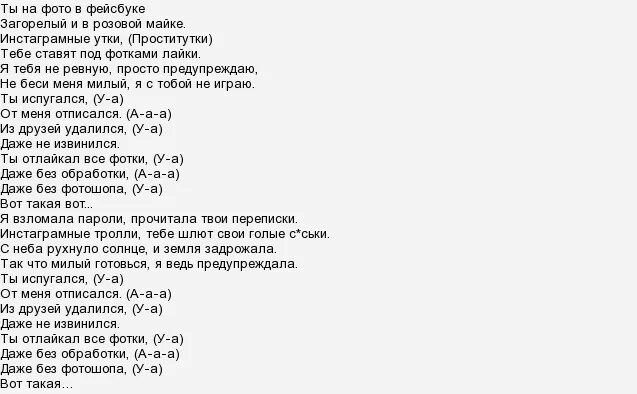 Ты на фото в фейсбуке
Загорелый и в розовой майке.
Инстаграмные утки, (Проститутки)
Тебе ставят под фотками лайки.
Я тебя не ревную, просто предупреждаю,
Не беси меня милый, я с тобой не играю.
Ты испугался, (У-а)
От меня отписался. (А-а-а)
Из друзей удалился, (У-а)
Даже не извинился.
Ты отлайкал все фотки, (У-а)
Даже без обработки, (А-а-а)
Даже без фотошопа, (У-а)
Вот такая вот...
Я взломала пароли, прочитала твои переписки.
Инстаграмные тролли, тебе шлют свои голые с*ськи.
С неба рухнуло солнце, и земля задрожала.
Так что милый готовься, я ведь предупреждала.
Ты испугался, (У-а)
От меня отписался. (А-а-а)
Из друзей удалился, (У-а)
Даже не извинился.
Ты отлайкал все фотки, (У-а)
Даже без обработки, (А-а-а)
Даже без фотошопа, (У-а)
Вот такая...